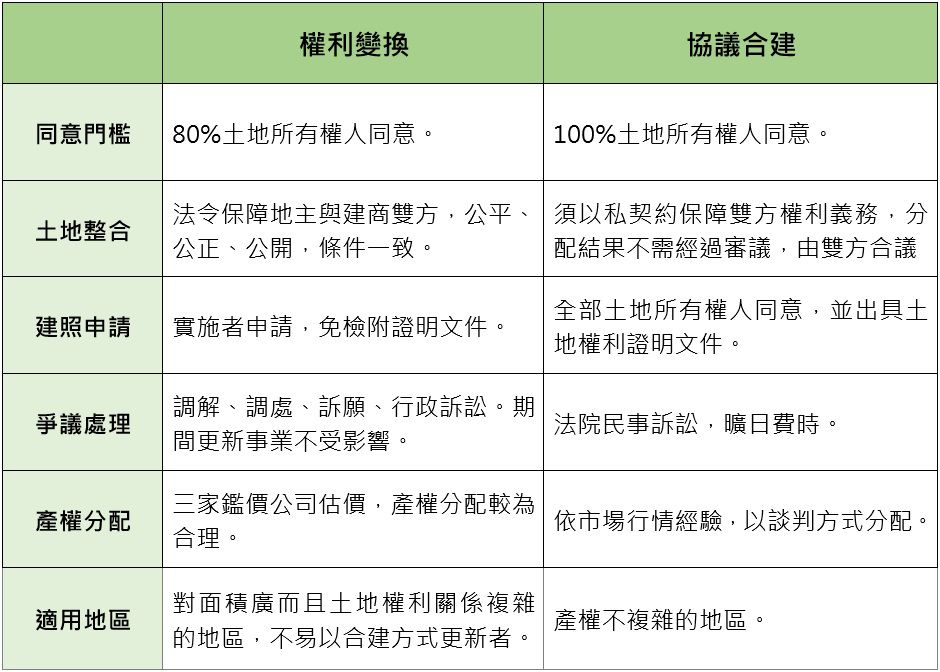 |  | 權利變換 | 協議合建 |
|---|---|---|
| 同意門檻 | 80%土地所有權人同意。 | 100%土地所有權人同意。 |
| 土地整合 | 法令保障地主與建商雙方，公平、公正、公開，條件一致。 | 須以私契約保障雙方權利義務，分配結果不需經過審議，由雙方合議 |
| 建照申請 | 實施者申請，免檢附證明文件。 | 全部土地所有權人同意，並出具土地權利證明文件。 |
| 爭議處理 | 調解、調處、訴願、行政訴訟。期間更新事業不受影響。 | 法院民事訴訟，曠日費時。 |
| 產權分配 | 三家鑑價公司估價，產權分配較為合理。 | 依市場行情經驗，以談判方式分配。 |
| 適用地區 | 對面積廣而且土地權利關係複雜的地區，不易以合建方式更新者。 | 產權不複雜的地區。 |